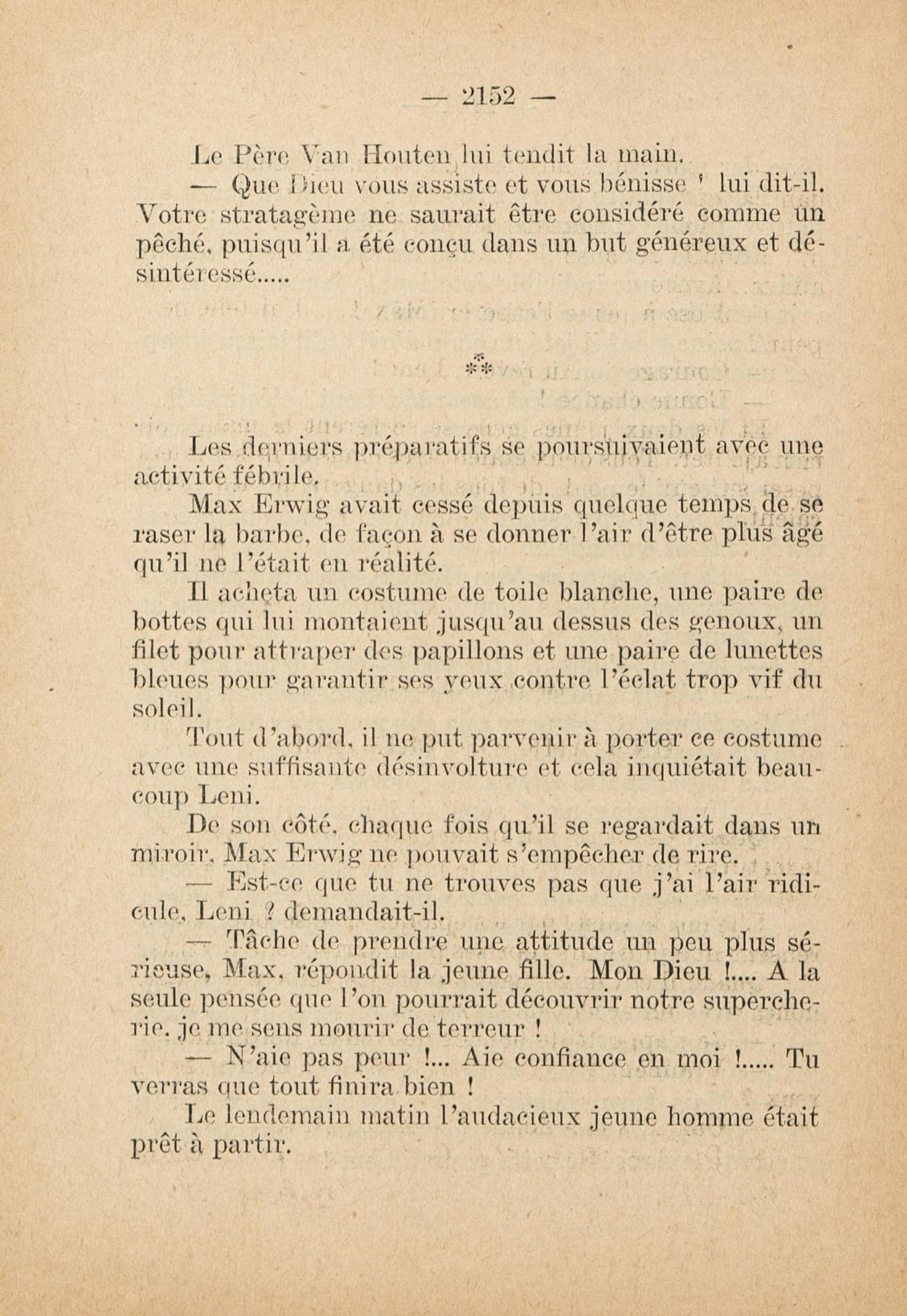 — 2152 —

Le Père Van Houten lui tendit la main.

— Que Dieu vous assiste et vous bénisse ! lui dit-il. Votre stratagème ne saurait être considéré comme un pêché, puisqu'il a été conçu dans un but généreux et désintéressé.....

***

Les derniers préparatifs se poursuivaient avec une activité fébrile.

Max Erwig avait cessé depuis quelque temps de se raser la barbe, de façon à se donner l'air d'être plus âgé qu'il ne l'était en réalité.

Il acheta un costume de toile blanche, une paire de bottes qui lui montaient jusqu'au dessus des genoux, un filet pour attraper des papillons et une paire de lunettes bleues pour garantir ses yeux contre l'éclat trop vif du soleil.

Tout d'abord, il ne put parvenir à porter ce costume avec une suffisante désinvolture et cela inquiétait beaucoup Leni.

De son côté, chaque fois qu'il se regardait dans un miroir, Max Erwig ne pouvait s'empêcher de rire.

— Est-ce que tu ne trouves pas que j'ai l'air ridicule, Leni ? demandait-il.

— Tâche de prendre une attitude un peu plus sérieuse, Max, répondit la jeune fille. Mon Dieu !.... A la seule pensée que l'on pourrait découvrir notre supercherie, je me sens mourir de terreur !

— N'aie pas peur !... Aie confiance en moi !..... Tu verras que tout finira bien !

Le lendemain matin l'audacieux jeune homme était prêt à partir.